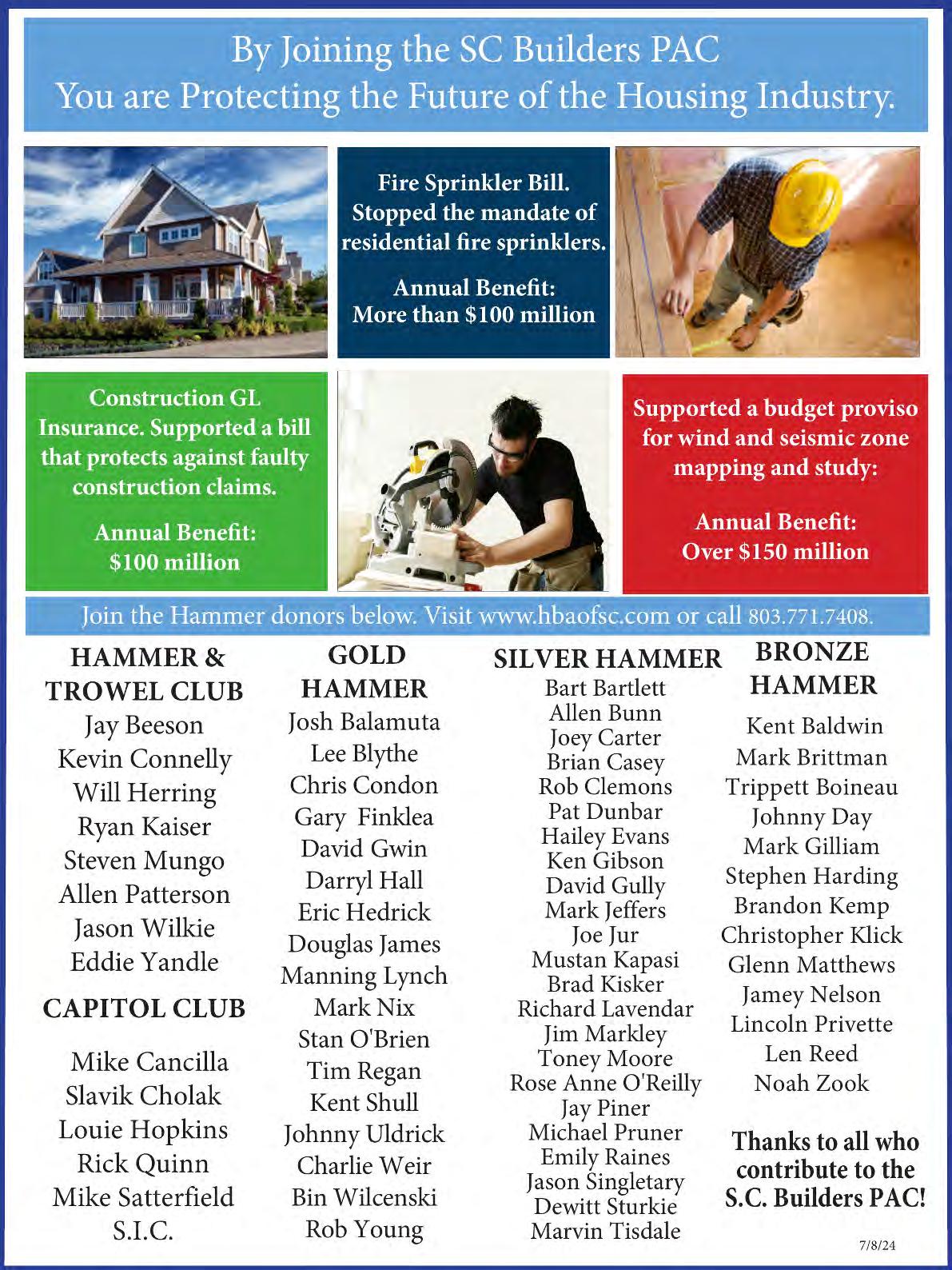 By Joining the SC Builders PAC
You are Protecting the Future of the Housing Industry.

Fire Sprinkler Bill. Stopped the mandate of residential fire sprinklers.

Annual Benefit: More than $100 million

Construction GL Insurance. Supported a bill that protects against faulty construction claims.

Annual Benefit: $100 million

Supported a budget proviso for wind and seismic zone mapping and study:

Annual Benefit: Over $150 million

Join the Hammer donors below. Visit www.hbaofsc.com or call 803.771.7408.

HAMMER & TROWEL CLUB
Jay Beeson
Kevin Connelly
Will Herring
Ryan Kaiser
Steven Mungo
Allen Patterson
Jason Wilkie
Eddie Yandle

CAPITOL CLUB
Mike Cancilla
Slavik Cholak
Louie Hopkins
Rick Quinn
Mike Satterfield
S.I.C.

GOLD HAMMER
Josh Balamuta
Lee Blythe
Chris Condon
Gary Finklea
David Gwin
Darryl Hall
Eric Hedrick
Douglas James
Manning Lynch
Mark Nix
Stan O'Brien
Tim Regan
Kent Shull
Johnny Uldrick
Charlie Weir
Bin Wilcenski
Rob Young

SILVER HAMMER
Bart Bartlett
Allen Bunn
Joey Carter
Brian Casey
Rob Clemons
Pat Dunbar
Hailey Evans
Ken Gibson
David Gully
Mark Jeffers
Joe Jur
Mustan Kapasi
Brad Kisker
Richard Lavendar
Jim Markley
Toney Moore
Rose Anne O'Reilly
Jay Piner
Michael Pruner
Emily Raines
Jason Singletary
Dewitt Sturkie
Marvin Tisdale

BRONZE HAMMER
Kent Baldwin
Mark Brittman
Trippett Boineau
Johnny Day
Mark Gilliam
Stephen Harding
Brandon Kemp
Christopher Klick
Glenn Matthews
Jamey Nelson
Lincoln Privette
Len Reed
Noah Zook

Thanks to all who contribute to the S.C. Builders PAC!

7/8/24